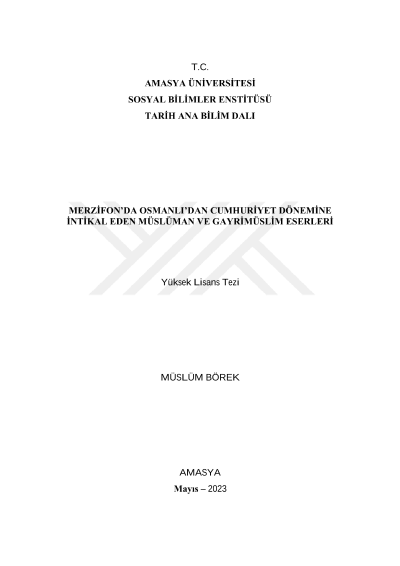 T.C.
AMASYA ÜNİVERSİTESİ
SOSYAL BİLİMLER ENSTİTÜSÜ
TARİH ANA BİLİM DALI

MERZİFON'DA OSMANLI'DAN CUMHURİYET DÖNEMİNE İNTİKAL EDEN MÜSLÜMAN VE GAYRİMÜSLİM ESERLERİ

Yüksek Lisans Tezi

MÜSLÜM BÖREK

AMASYA
Mayıs – 2023